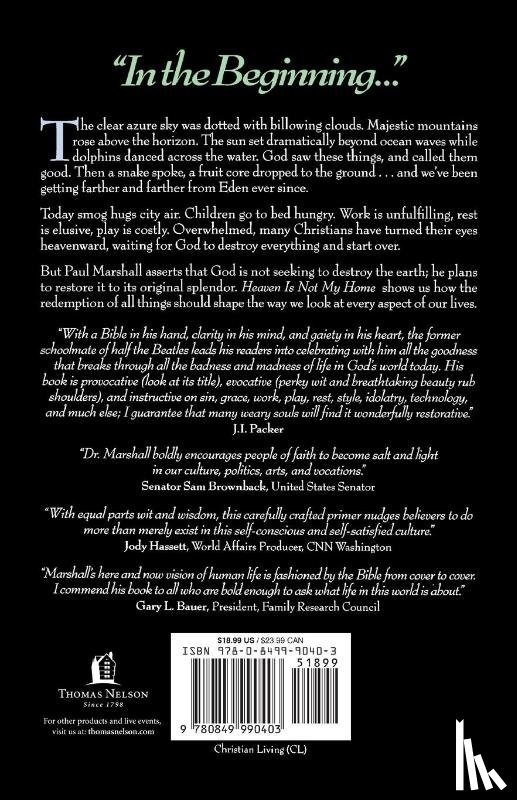 "In the Beginning..."

The clear azure sky was dotted with billowing clouds. Majestic mountains rose above the horizon. The sun set dramatically beyond ocean waves while dolphins danced across the water. God saw these things, and called them good. Then a snake spoke, a fruit core dropped to the ground . . . and we've been getting farther and farther from Eden ever since.

Today smog hugs city air. Children go to bed hungry. Work is unfulfilling, rest is elusive, play is costly. Overwhelmed, many Christians have turned their eyes heavenward, waiting for God to destroy everything and start over.

But Paul Marshall asserts that God is not seeking to destroy the earth; he plans to restore it to its original splendor. Heaven Is Not My Home shows us how the redemption of all things should shape the way we look at every aspect of our lives.

"With a Bible in his hand, clarity in his mind, and gaiety in his heart, the former schoolmate of half the Beatles leads his readers into celebrating with him all the goodness that breaks through all the badness and madness of life in God's world today. His book is provocative (look at its title), evocative (perky wit and breathtaking beauty rub shoulders), and instructive on sin, grace, work, play, rest, style, idolatry, technology, and much else; I guarantee that many weary souls will find it wonderfully restorative."
J.I. Packer

"Dr. Marshall boldly encourages people of faith to become salt and light in our culture, politics, arts, and vocations."
Senator Sam Brownback, United States Senator

"With equal parts wit and wisdom, this carefully crafted primer nudges believers to do more than merely exist in this self-conscious and self-satisfied culture."
Jody Hassett, World Affairs Producer, CNN Washington

"Marshall's here and now vision of human life is fashioned by the Bible from cover to cover. I commend his book to all who are bold enough to ask what life in this world is about."
Gary L. Bauer, President, Family Research Council

THOMAS NELSON
Since 1798

For other products and live events, visit us at: thomasnelson.com

$18.99 US / $23.99 CAN
ISBN 978-0-8499-9040-3
51899
9 780849 990403

Christian Living (CL)